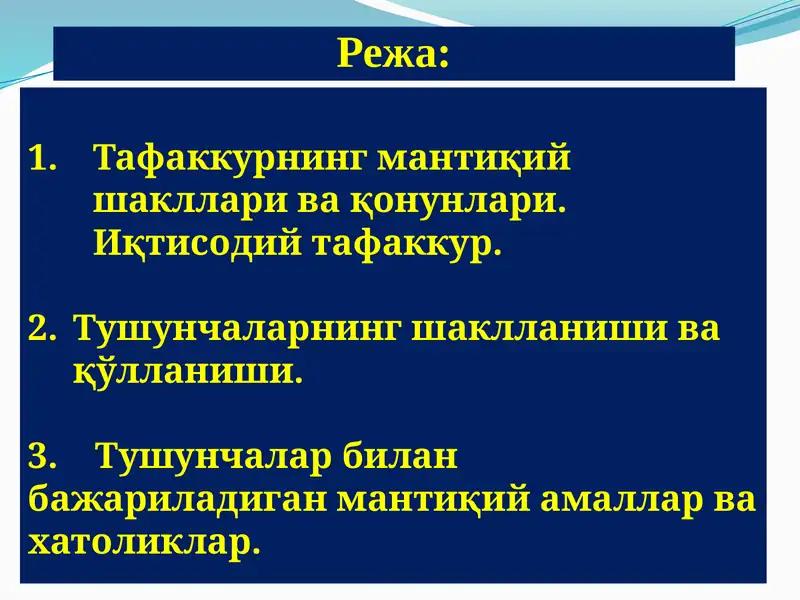 Режа:

1. Тафаккурнинг мантиқий шакллари ва қонунлари. Иқтисодий тафаккур.

2. Тушунчаларнинг шаклланиши ва қўлланиши.

3. Тушунчалар билан бажариладиган мантиқий амаллар ва хатоликлар.